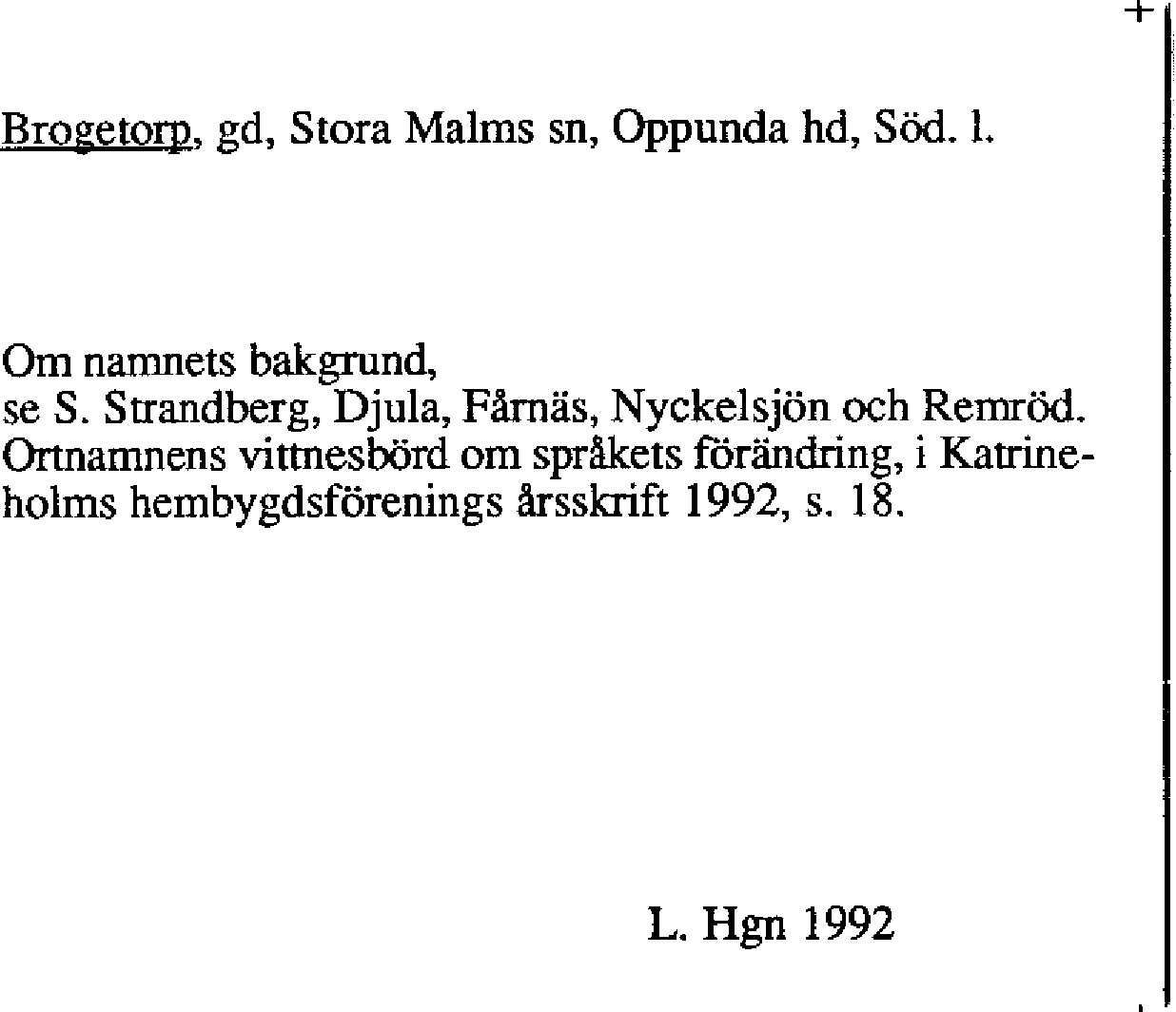 Brogetorp, gd, Stora Malms sn, Oppunda hd, Söd. l.

Om namnets bakgrund,
se S. Strandberg, Djula, Fårnäs, Nyckelsjön och Remröd. Ortnamnens vittnesbörd om språkets förändring, i Katrineholms hembygdsförenings årsskrift 1992, s. 18.

L. Hgn 1992